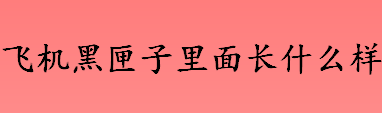 飞机黑匣子里面长什么样